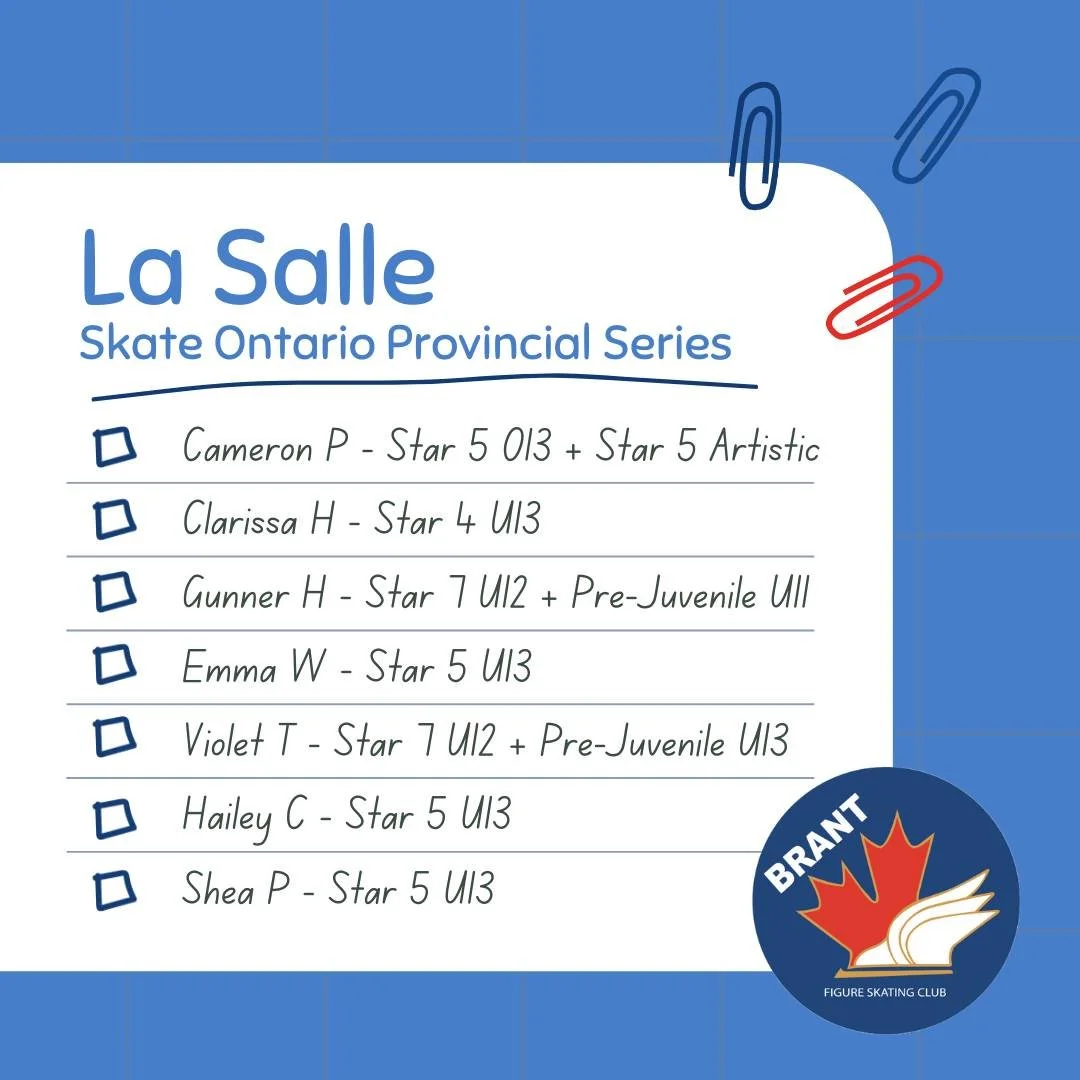 La Salle
Skate Ontario Provincial Series

☐ Cameron P - Star 5 O13 + Star 5 Artistic
☐ Clarissa H - Star 4 U13
☐ Gunner H - Star 7 U12 + Pre-Juvenile U11
☐ Emma W - Star 5 U13
☐ Violet T - Star 7 U12 + Pre-Juvenile U13
☐ Hailey C - Star 5 U13
☐ Shea P - Star 5 U13

BRANT
FIGURE SKATING CLUB